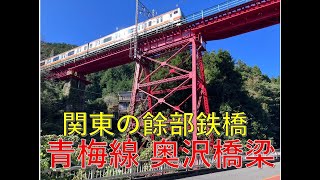 関東の餘部鉄橋
青梅線 奥沢橋梁